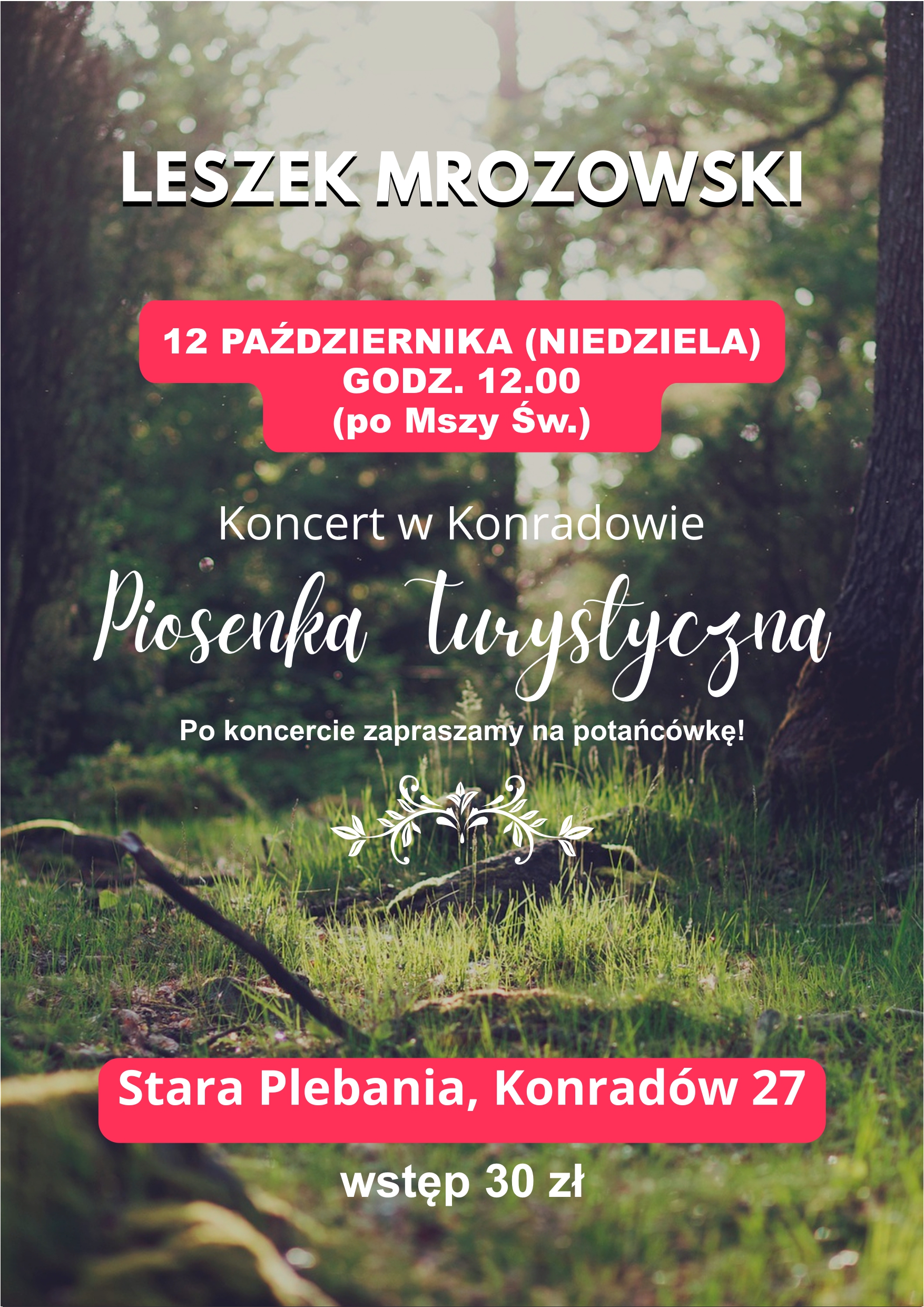 LESZEK MROZOWSKI

12 PAŹDZIERNIKA (NIEDZIELA)
GODZ. 12.00
(po Mszy Św.)

Koncert w Konradowie

Piosenka turystyczna

Po koncercie zapraszamy na potańcówkę!

Stara Plebania, Konradów 27

wstęp 30 zł